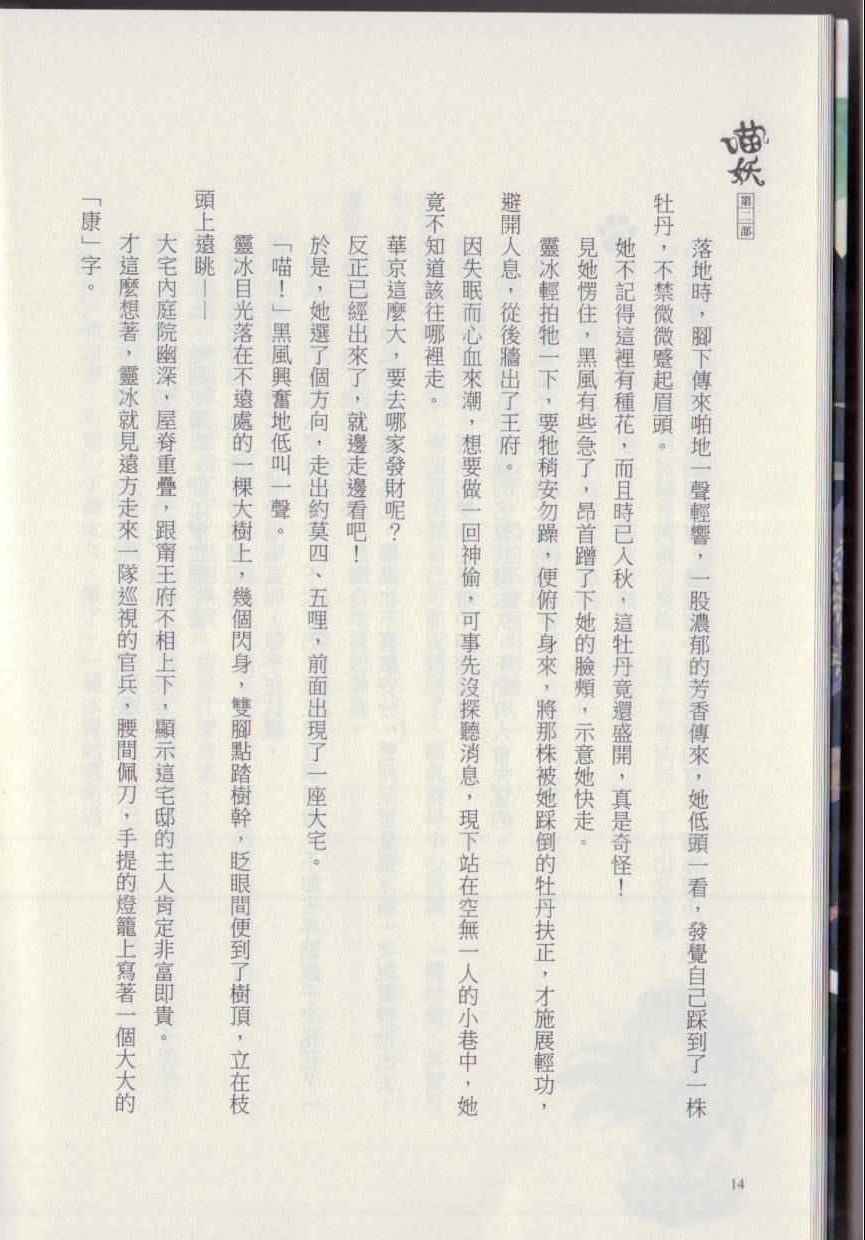 喵妖 第二部

落地時，腳下傳來啪地一聲輕響，一股濃郁的芳香傳來，她低頭一看，發覺自己踩到了一株牡丹，不禁微微蹙起眉頭。

她不記得這裡有種花，而且時已入秋，這牡丹竟還盛開，真是奇怪！

見她愣住，黑風有些急了，昂首蹭了下她的臉頰，示意她快走。

靈冰輕拍牠一下，要牠稍安勿躁，便俯下身來，將那株被她踩倒的牡丹扶正，才施展輕功，避開人息，從後牆出了王府。

因失眠而心血來潮，想要做一回神偷，可事先沒探聽消息，現下站在空無一人的小巷中，她竟不知道該往哪裡走。

華京這麼大，要去哪家發財呢？

反正已經出來了，就邊走邊看吧！

於是，她選了個方向，走出約莫四、五哩，前面出現了一座大宅。

「喵！」黑風興奮地低叫一聲。

靈冰目光落在不遠處的一棵大樹上，幾個閃身，雙腳點踏樹幹，眨眼間便到了樹頂，立在枝頭上遠眺——

大宅內庭院幽深，屋脊重疊，跟甯王府不相上下，顯示這宅邸的主人肯定非富即貴。

才這麼想著，靈冰就見遠方走來一隊巡視的官兵，腰間佩刀，手提的燈籠上寫著一個大大的「康」字。

14